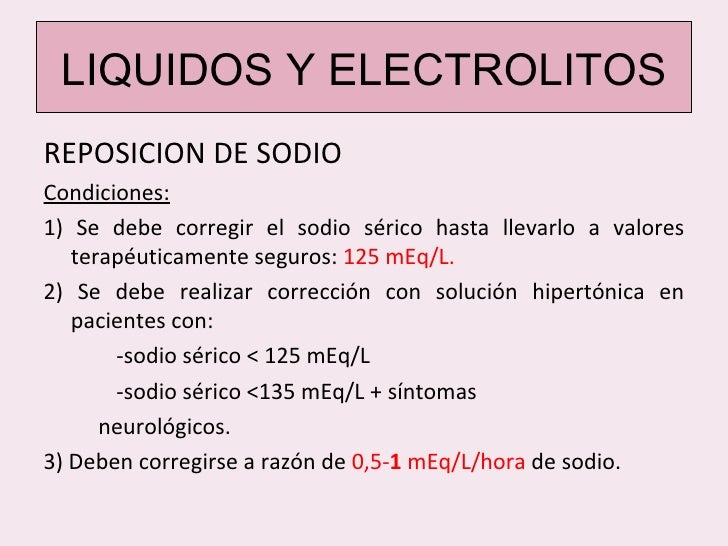 LIQUIDOS Y ELECTROLITOS

REPOSICION DE SODIO

Condiciones:

1) Se debe corregir el sodio sérico hasta llevarlo a valores terapéuticamente seguros: 125 mEq/L.

2) Se debe realizar corrección con solución hipertónica en pacientes con:

-sodio sérico < 125 mEq/L

-sodio sérico <135 mEq/L + síntomas neurológicos.

3) Deben corregirse a razón de 0,5-1 mEq/L/hora de sodio.